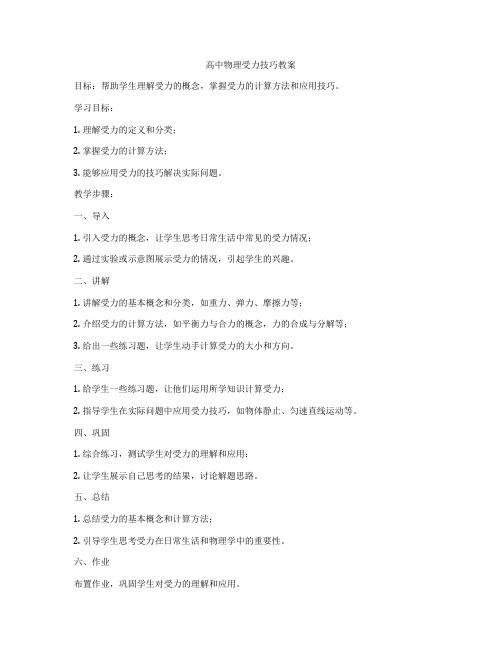 高中物理受力技巧教案

目标：帮助学生理解受力的概念，掌握受力的计算方法和应用技巧。

学习目标：

1. 理解受力的定义和分类；

2. 掌握受力的计算方法；

3. 能够应用受力的技巧解决实际问题。

教学步骤：

一、导入

1. 引入受力的概念，让学生思考日常生活中常见的受力情况；

2. 通过实验或示意图展示受力的情况，引起学生的兴趣。

二、讲解

1. 讲解受力的基本概念和分类，如重力、弹力、摩擦力等；

2. 介绍受力的计算方法，如平衡力与合力的概念，力的合成与分解等；

3. 给出一些练习题，让学生动手计算受力的大小和方向。

三、练习

1. 给学生一些练习题，让他们运用所学知识计算受力；

2. 指导学生在实际问题中应用受力技巧，如物体静止、匀速直线运动等。

四、巩固

1. 综合练习，测试学生对受力的理解和应用；

2. 让学生展示自己思考的结果，讨论解题思路。

五、总结

1. 总结受力的基本概念和计算方法；

2. 引导学生思考受力在日常生活和物理学中的重要性。

六、作业

布置作业，巩固学生对受力的理解和应用。